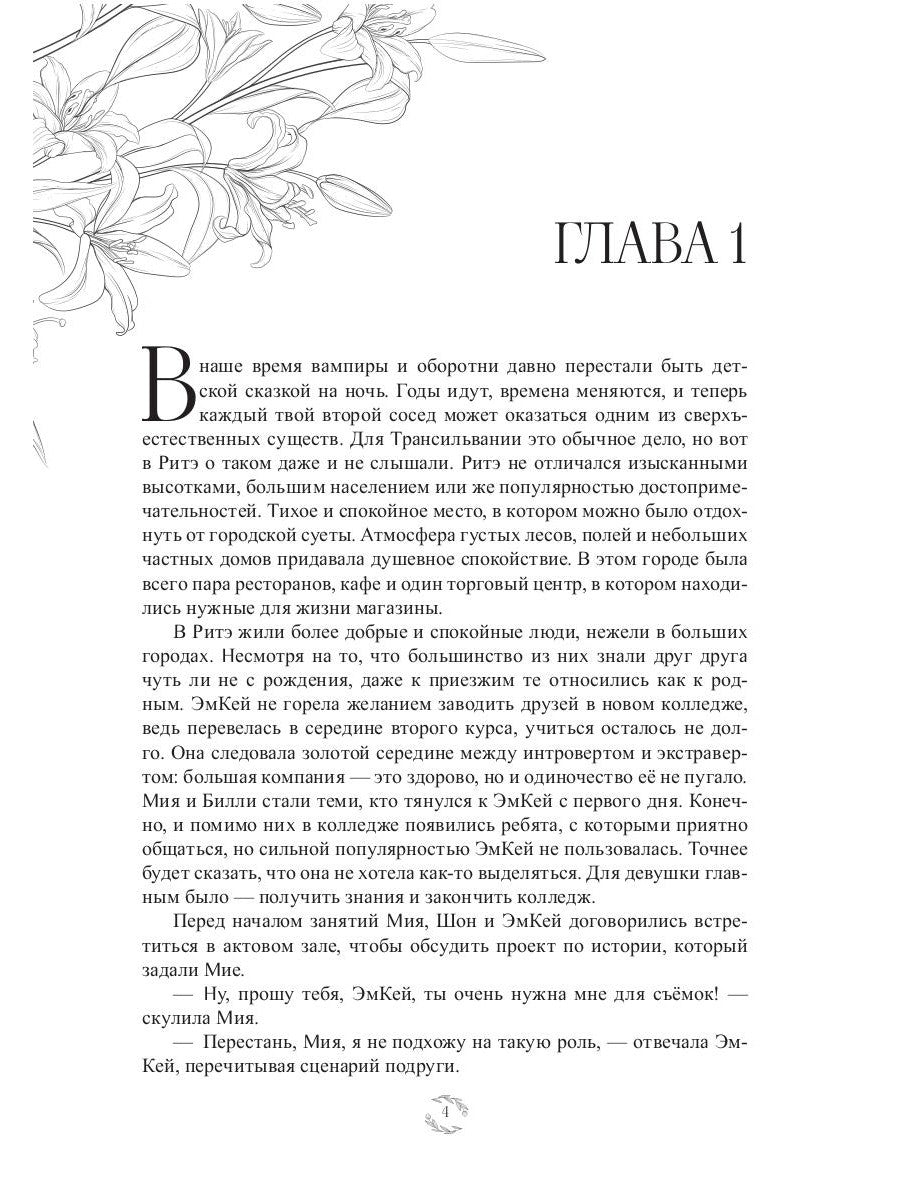 ГЛАВА 1

В наше время вампиры и оборотни давно перестали быть детской сказкой на ночь. Годы идут, времена меняются, и теперь каждый твой второй сосед может оказаться одним из сверхъестественных существ. Для Трансильвании это обычное дело, но вот в Ритэ о таком даже и не слышали. Ритэ не отличался изысканными высотками, большим населением или же популярностью достопримечательностей. Тихое и спокойное место, в котором можно было отдохнуть от городской суеты. Атмосфера густых лесов, полей и небольших частных домов придавала душевное спокойствие. В этом городе была всего пара ресторанов, кафе и один торговый центр, в котором находились нужные для жизни магазины.

В Ритэ жили более добрые и спокойные люди, нежели в больших городах. Несмотря на то, что большинство из них знали друг друга чуть ли не с рождения, даже к приезжим те относились как к родным. ЭмКей не горела желанием заводить друзей в новом колледже, ведь перевелась в середине второго курса, учиться осталось не долго. Она следовала золотой середине между интровертом и экстравертом: большая компания — это здорово, но и одиночество её не пугало. Мия и Билли стали теми, кто тянулся к ЭмКей с первого дня. Конечно, и помимо них в колледже появились ребята, с которыми приятно общаться, но сильной популярностью ЭмКей не пользовалась. Точнее будет сказать, что она не хотела как-то выделяться. Для девушки главным было — получить знания и закончить колледж.

Перед началом занятий Мия, Шон и ЭмКей договорились встретиться в актовом зале, чтобы обсудить проект по истории, который задали Мие.

— Ну, прошу тебя, ЭмКей, ты очень нужна мне для съёмок! — скулила Мия.

— Перестань, Мия, я не подхожу на такую роль, — отвечала ЭмКей, перечитывая сценарий подруги.

4